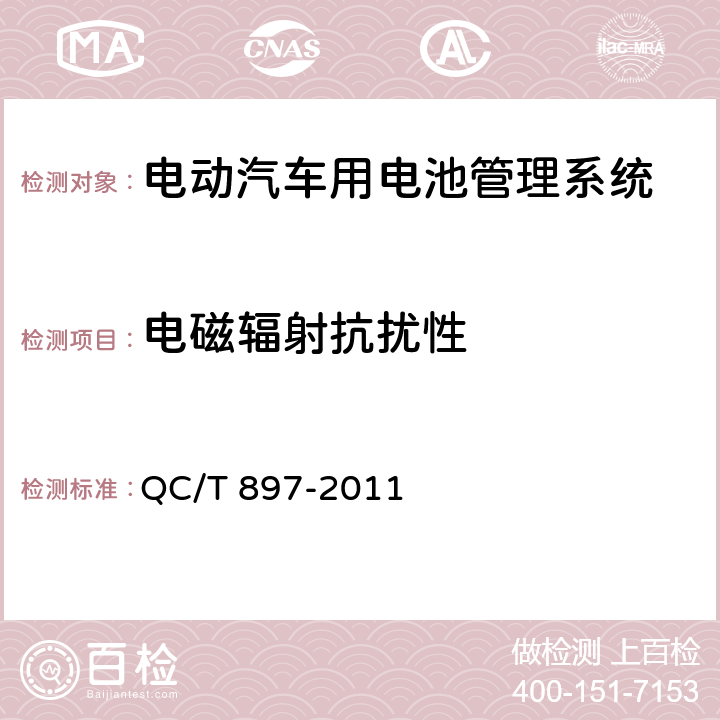 MA CNAS AC ilac-MRA

检测对象： 电动汽车用电池管理系统

检测项目： 电磁辐射抗扰性

检测标准： QC/T 897-2011

百检
Baijiantest.com

做检测 上百检
400-151-7153